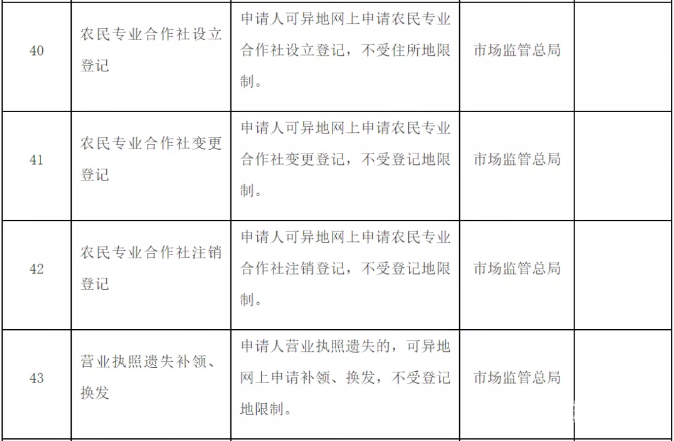 | 40 | 农民专业合作社设立登记 | 申请人可异地网上申请农民专业合作社设立登记，不受住所地限制。 | 市场监管总局 |  |
|---|---|---|---|---|
| 41 | 农民专业合作社变更登记 | 申请人可异地网上申请农民专业合作社变更登记，不受登记地限制。 | 市场监管总局 |  |
| 42 | 农民专业合作社注销登记 | 申请人可异地网上申请农民专业合作社注销登记，不受登记地限制。 | 市场监管总局 |  |
| 43 | 营业执照遗失补领、换发 | 申请人营业执照遗失的，可异地网上申请补领、换发，不受登记地限制。 | 市场监管总局 |  |